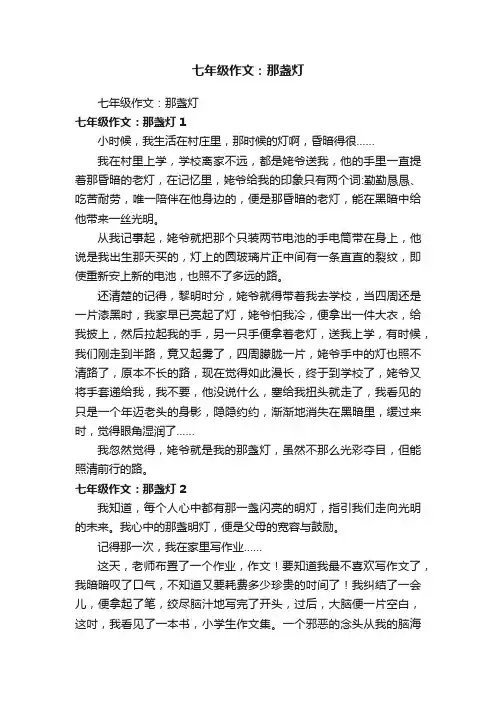 七年级作文：那盏灯

七年级作文：那盏灯

七年级作文：那盏灯 1

小时候，我生活在村庄里，那时候的灯啊，昏暗得很……

我在村里上学，学校离家不远，都是姥爷送我，他的手里一直提着那昏暗的老灯，在记忆里，姥爷给我的印象只有两个词:勤勤恳恳、吃苦耐劳，唯一陪伴在他身边的，便是那昏暗的老灯，能在黑暗中给他带来一丝光明。

从我记事起，姥爷就把那个只装两节电池的手电筒带在身上，他说是我出生那天买的，灯上的圆玻璃片正中间有一条直直的裂纹，即使重新安上新的电池，也照不了多远的路。

还清楚的记得，黎明时分，姥爷就得带着我去学校，当四周还是一片漆黑时，我家早已亮起了灯，姥爷怕我冷，便拿出一件大衣，给我披上，然后拉起我的手，另一只手便拿着老灯，送我上学，有时候，我们刚走到半路，竟又起雾了，四周朦胧一片，姥爷手中的灯也照不清路了，原本不长的路，现在觉得如此漫长，终于到学校了，姥爷又将手套递给我，我不要，他没说什么，塞给我扭头就走了，我看见的只是一个年迈老头的身影，隐隐约约，渐渐地消失在黑暗里，缓过来时，觉得眼角湿润了……

我忽然觉得，姥爷就是我的那盏灯，虽然不那么光彩夺目，但能照清前行的路。

七年级作文：那盏灯 2

我知道，每个人心中都有那一盏闪亮的明灯，指引我们走向光明的未来。我心中的那盏明灯，便是父母的宽容与鼓励。

记得那一次，我在家里写作业……

这天，老师布置了一个作业，作文！要知道我最不喜欢写作文了，我暗暗叹了口气，不知道又要耗费多少珍贵的时间了！我纠结了一会儿，便拿起了笔，绞尽脑汁地写完了开头，过后，大脑便一片空白，这时，我看见了一本书，小学生作文集。一个邪恶的念头从我的脑海